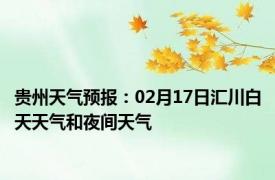 贵州天气预报：02月17日汇川白天天气和夜间天气